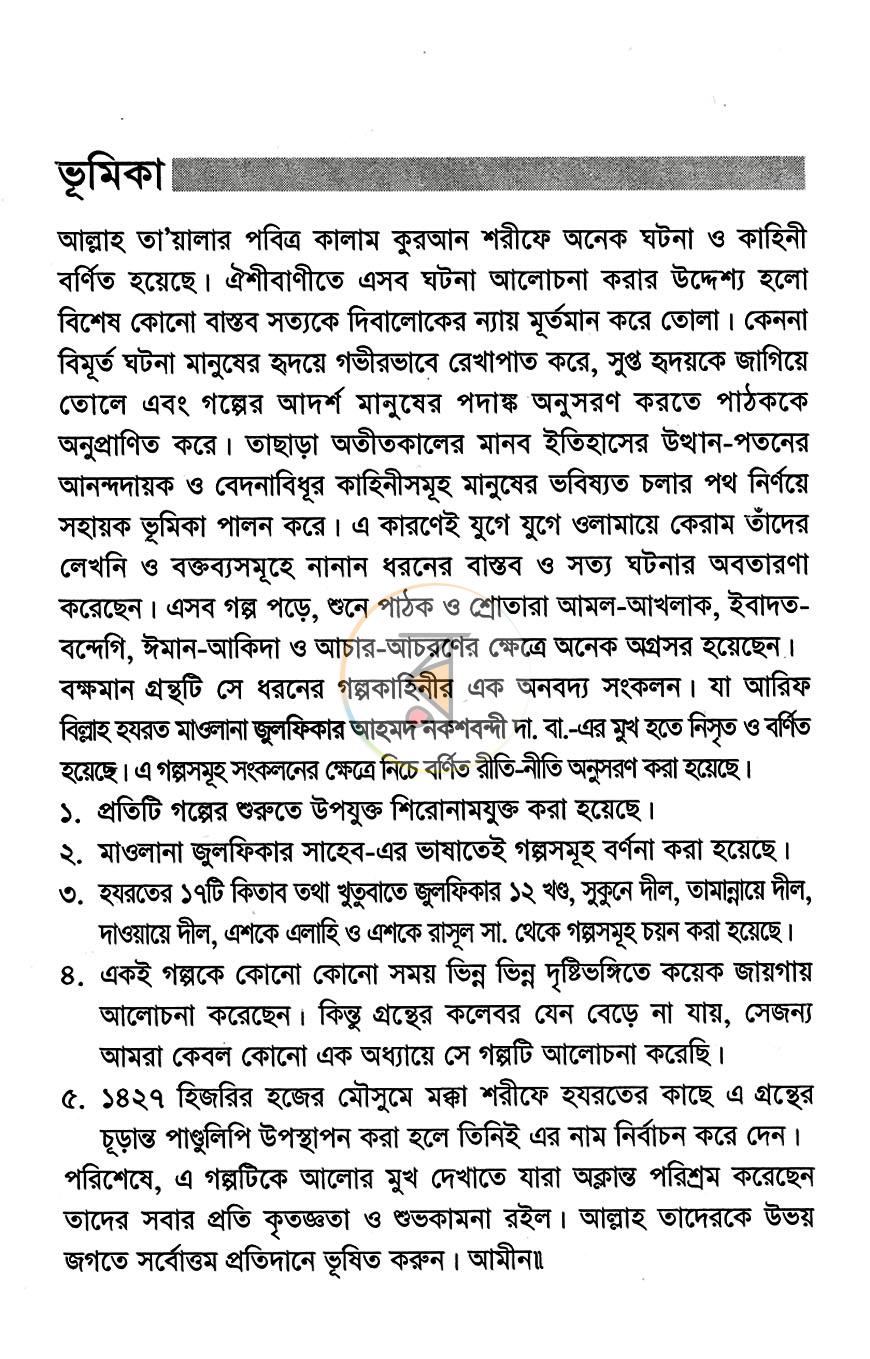 ভূমিকা

আল্লাহ তা'য়ালার পবিত্র কালাম কুরআন শরীফে অনেক ঘটনা ও কাহিনী বর্ণিত হয়েছে। ঐশীবাণীতে এসব ঘটনা আলোচনা করার উদ্দেশ্য হলো বিশেষ কোনো বাস্তব সত্যকে দিবালোকের ন্যায় মূর্তমান করে তোলা। কেননা বিমূর্ত ঘটনা মানুষের হৃদয়ে গভীরভাবে রেখাপাত করে, সুপ্ত হৃদয়কে জাগিয়ে তোলে এবং গল্পের আদর্শ মানুষের পদাঙ্ক অনুসরণ করতে পাঠককে অনুপ্রাণিত করে। তাছাড়া অতীতকালের মানব ইতিহাসের উত্থান-পতনের আনন্দদায়ক ও বেদনাবিধূর কাহিনীসমূহ মানুষের ভবিষ্যত চলার পথ নির্ণয়ে সহায়ক ভূমিকা পালন করে। এ কারণেই যুগে যুগে ওলামায়ে কেরাম তাঁদের লেখনি ও বক্তব্যসমূহে নানান ধরনের বাস্তব ও সত্য ঘটনার অবতারণা করেছেন। এসব গল্প পড়ে, শুনে পাঠক ও শ্রোতারা আমল-আখলাক, ইবাদত-বন্দেগি, ঈমান-আকিদা ও আচার-আচরণের ক্ষেত্রে অনেক অগ্রসর হয়েছেন। বক্ষমান গ্রন্থটি সে ধরনের গল্পকাহিনীর এক অনবদ্য সংকলন। যা আরিফ বিল্লাহ হযরত মাওলানা জুলফিকার আহমদ নকশবন্দী দা. বা.-এর মুখ হতে নিসৃত ও বর্ণিত হয়েছে। এ গল্পসমূহ সংকলনের ক্ষেত্রে নিচে বর্ণিত রীতি-নীতি অনুসরণ করা হয়েছে।

১. প্রতিটি গল্পের শুরুতে উপযুক্ত শিরোনামযুক্ত করা হয়েছে।

২. মাওলানা জুলফিকার সাহেব-এর ভাষাতেই গল্পসমূহ বর্ণনা করা হয়েছে।

৩. হযরতের ১৭টি কিতাব তথা খুতুবাতে জুলফিকার ১২ খণ্ড, সুকুনে দীল, তামান্নায়ে দীল, দাওয়ায়ে দীল, এশকে এলাহি ও এশকে রাসূল সা. থেকে গল্পসমূহ চয়ন করা হয়েছে।

৪. একই গল্পকে কোনো কোনো সময় ভিন্ন ভিন্ন দৃষ্টিভঙ্গিতে কয়েক জায়গায় আলোচনা করেছেন। কিন্তু গ্রন্থের কলেবর যেন বেড়ে না যায়, সেজন্য আমরা কেবল কোনো এক অধ্যায়ে সে গল্পটি আলোচনা করেছি।

৫. ১৪২৭ হিজরির হজের মৌসুমে মক্কা শরীফে হযরতের কাছে এ গ্রন্থের চূড়ান্ত পাণ্ডুলিপি উপস্থাপন করা হলে তিনিই এর নাম নির্বাচন করে দেন।

পরিশেষে, এ গল্পটিকে আলোর মুখ দেখাতে যারা অক্লান্ত পরিশ্রম করেছেন তাদের সবার প্রতি কৃতজ্ঞতা ও শুভকামনা রইল। আল্লাহ তাদেরকে উভয় জগতে সর্বোত্তম প্রতিদানে ভূষিত করুন। আমীন॥